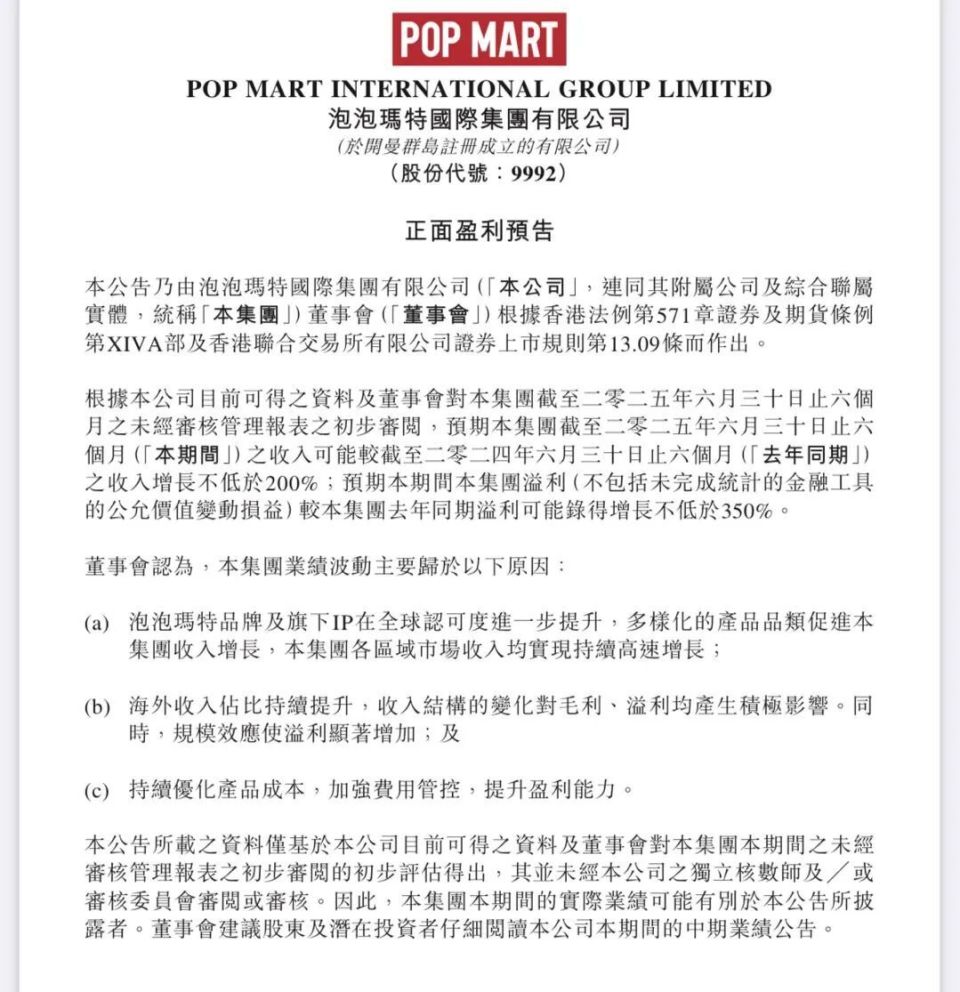 POP MART

POP MART INTERNATIONAL GROUP LIMITED
泡泡瑪特國際集團有限公司
(於開曼群島註冊成立的有限公司)
(股份代號：9992)

正面盈利預告

本公告乃由泡泡瑪特國際集團有限公司(「本公司」，連同其附屬公司及綜合聯屬實體，統稱「本集團」)董事會(「董事會」)根據香港法例第571章證券及期貨條例第XIVA部及香港聯合交易所有限公司證券上市規則第13.09條而作出。

根據本公司目前可得之資料及董事會對本集團截至二零二五年六月三十日止六個月之未經審核管理報表之初步審閱，預期本集團截至二零二五年六月三十日止六個月(「本期間」)之收入可能較截至二零二四年六月三十日止六個月(「去年同期」)之收入增長不低於200%；預期本期間本集團溢利(不包括未完成統計的金融工具的公允價值變動損益)較本集團去年同期溢利可能錄得增長不低於350%。

董事會認為，本集團業績波動主要歸於以下原因：

(a) 泡泡瑪特品牌及旗下IP在全球認可度進一步提升，多樣化的產品品類促進本集團收入增長，本集團各區域市場收入均實現持續高速增長；

(b) 海外收入佔比持續提升，收入結構的變化對毛利、溢利均產生積極影響。同時，規模效應使溢利顯著增加；及

(c) 持續優化產品成本，加強費用管控，提升盈利能力。

本公告所載之資料僅基於本公司目前可得之資料及董事會對本集團本期間之未經審核管理報表之初步審閱的初步評估得出，其並未經本公司之獨立核數師及／或審核委員會審閱或審核。因此，本集團本期間的實際業績可能有別於本公告所披露者。董事會建議股東及潛在投資者仔細閱讀本公司本期間的中期業績公告。